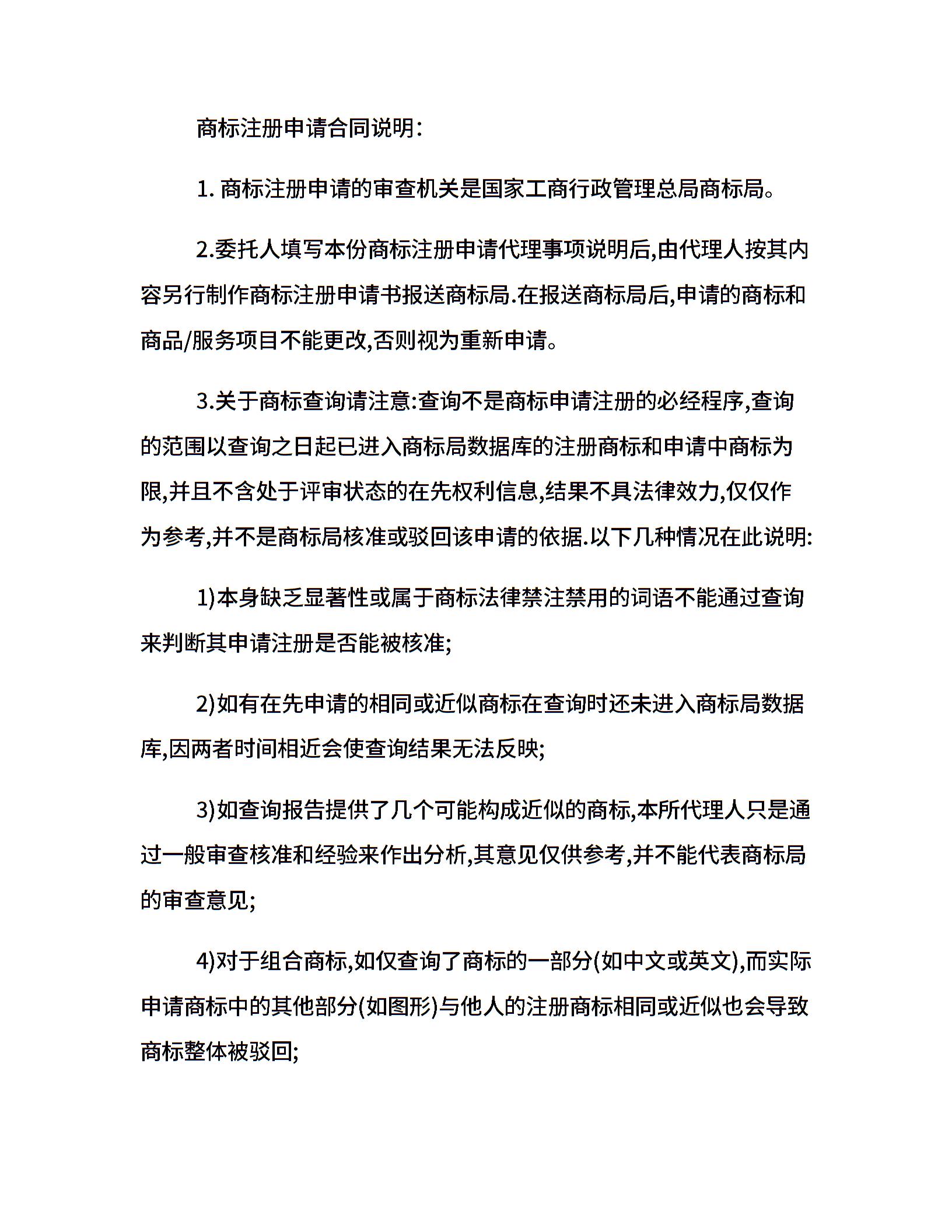 商标注册申请合同说明:

1. 商标注册申请的审查机关是国家工商行政管理总局商标局。

2.委托人填写本份商标注册申请代理事项说明后,由代理人按其内容另行制作商标注册申请书报送商标局.在报送商标局后,申请的商标和商品/服务项目不能更改,否则视为重新申请。

3.关于商标查询请注意:查询不是商标申请注册的必经程序,查询的范围以查询之日起已进入商标局数据库的注册商标和申请中商标为限,并且不含处于评审状态的在先权利信息,结果不具法律效力,仅仅作为参考,并不是商标局核准或驳回该申请的依据.以下几种情况在此说明:

1)本身缺乏显著性或属于商标法律禁注禁用的词语不能通过查询来判断其申请注册是否能被核准;

2)如有在先申请的相同或近似商标在查询时还未进入商标局数据库,因两者时间相近会使查询结果无法反映;

3)如查询报告提供了几个可能构成近似的商标,本所代理人只是通过一般审查核准和经验来作出分析,其意见仅供参考,并不能代表商标局的审查意见;

4)对于组合商标,如仅查询了商标的一部分(如中文或英文),而实际申请商标中的其他部分(如图形)与他人的注册商标相同或近似也会导致商标整体被驳回;